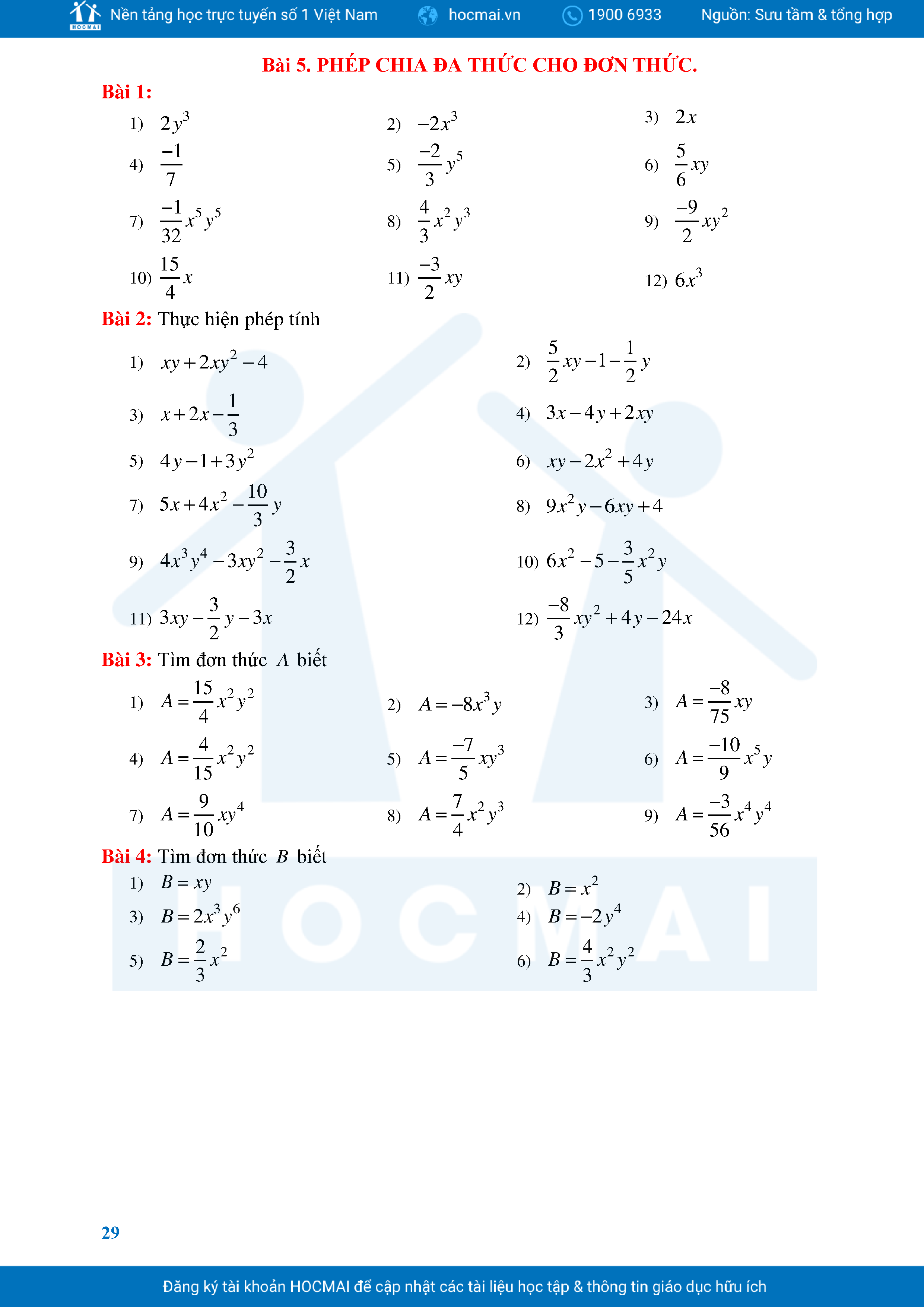 HOCMAI Nền tảng học trực tuyến số 1 Việt Nam hocmai.vn 1900 6933 Nguồn: Sưu tầm & tổng hợp

Bài 5. PHÉP CHIA ĐA THỨC CHO ĐƠN THỨC.

Bài 1:

1) $2y^3$
2) $-2x^3$
3) $2x$
4) $\frac{-1}{7}$
5) $\frac{-2}{3}y^5$
6) $\frac{5}{6}xy$
7) $\frac{-1}{32}x^5y^5$
8) $\frac{4}{3}x^2y^3$
9) $\frac{-9}{2}xy^2$
10) $\frac{15}{4}x$
11) $\frac{-3}{2}xy$
12) $6x^3$

Bài 2: Thực hiện phép tính

1) $xy+2xy^2-4$
2) $\frac{5}{2}xy-1-\frac{1}{2}y$
3) $x+2x-\frac{1}{3}$
4) $3x-4y+2xy$
5) $4y-1+3y^2$
6) $xy-2x^2+4y$
7) $5x+4x^2-\frac{10}{3}y$
8) $9x^2y-6xy+4$
9) $4x^3y^4-3xy^2-\frac{3}{2}x$
10) $6x^2-5-\frac{3}{5}x^2y$
11) $3xy-\frac{3}{2}y-3x$
12) $\frac{-8}{3}xy^2+4y-24x$

Bài 3: Tìm đơn thức $A$ biết

1) $A=\frac{15}{4}x^2y^2$
2) $A=-8x^3y$
3) $A=\frac{-8}{75}xy$
4) $A=\frac{4}{15}x^2y^2$
5) $A=\frac{-7}{5}xy^3$
6) $A=\frac{-10}{9}x^5y$
7) $A=\frac{9}{10}xy^4$
8) $A=\frac{7}{4}x^2y^3$
9) $A=\frac{-3}{56}x^4y^4$

Bài 4: Tìm đơn thức $B$ biết

1) $B=xy$
2) $B=x^2$
3) $B=2x^3y^6$
4) $B=-2y^4$
5) $B=\frac{2}{3}x^2$
6) $B=\frac{4}{3}x^2y^2$

HOCMAI

29

Đăng ký tài khoản HOCMAI để cập nhật các tài liệu học tập & thông tin giáo dục hữu ích